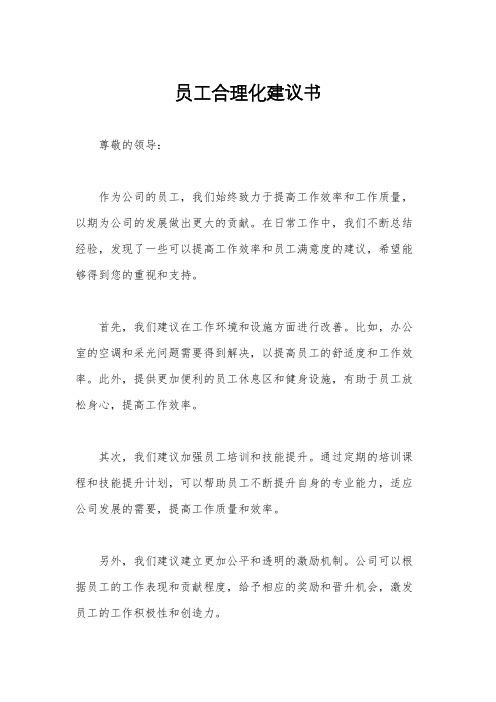 员工合理化建议书

尊敬的领导：

作为公司的员工，我们始终致力于提高工作效率和工作质量，以期为公司的发展做出更大的贡献。在日常工作中，我们不断总结经验，发现了一些可以提高工作效率和员工满意度的建议，希望能够得到您的重视和支持。

首先，我们建议在工作环境和设施方面进行改善。比如，办公室的空调和采光问题需要得到解决，以提高员工的舒适度和工作效率。此外，提供更加便利的员工休息区和健身设施，有助于员工放松身心，提高工作效率。

其次，我们建议加强员工培训和技能提升。通过定期的培训课程和技能提升计划，可以帮助员工不断提升自身的专业能力，适应公司发展的需要，提高工作质量和效率。

另外，我们建议建立更加公平和透明的激励机制。公司可以根据员工的工作表现和贡献程度，给予相应的奖励和晋升机会，激发员工的工作积极性和创造力。